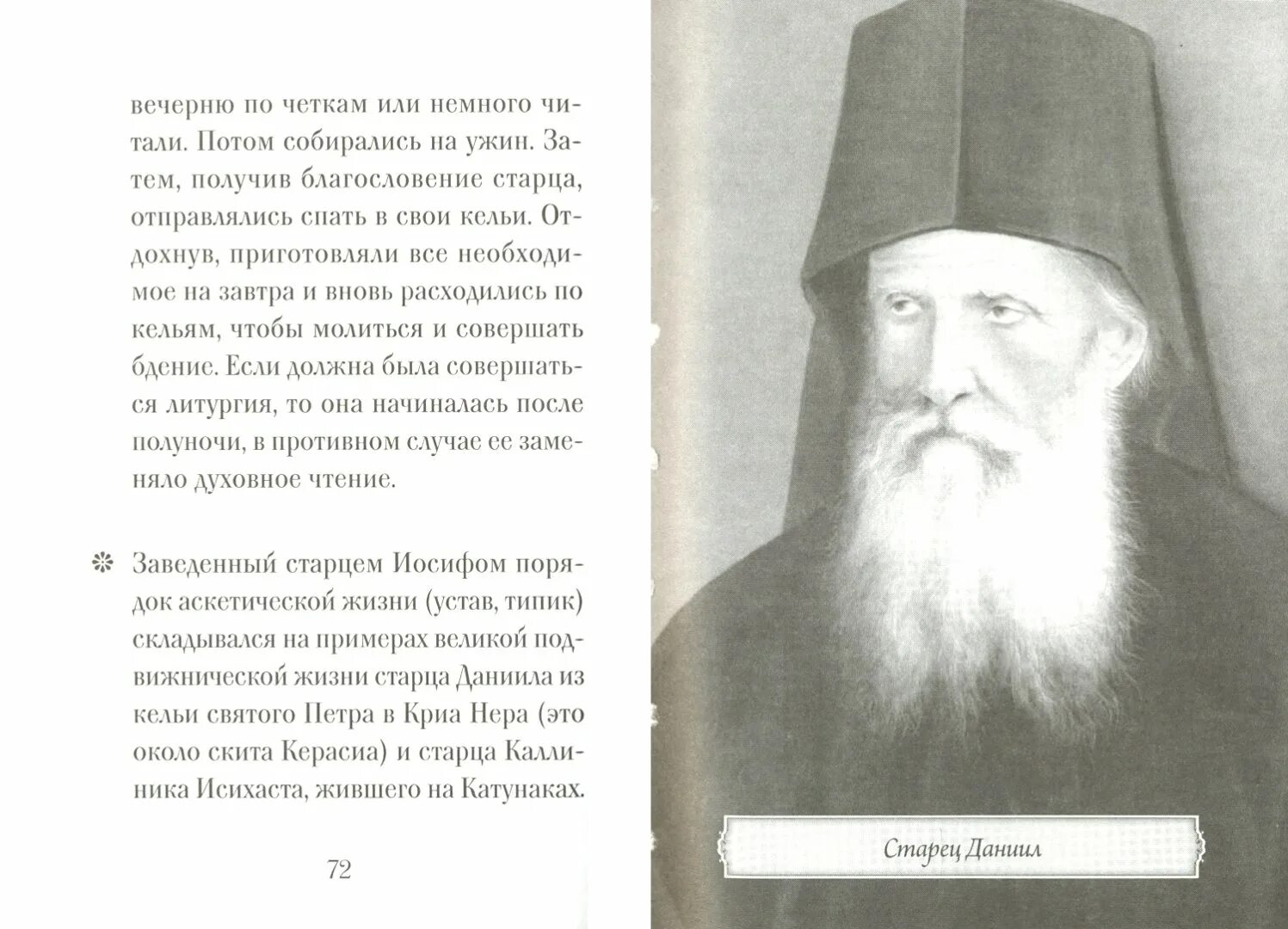 вечерню по четкам или немного читали. Потом собирались на ужин. Затем, получив благословение старца, отправлялись спать в свои кельи. Отдохнув, приготовляли все необходимое на завтра и вновь расходились по кельям, чтобы молиться и совершать бдение. Если должна была совершаться литургия, то она начиналась после полуночи, в противном случае ее заменяло духовное чтение.

Заведенный старцем Иосифом порядок аскетической жизни (устав, типик) складывался на примерах великой подвижнической жизни старца Даниила из кельи святого Петра в Криа Нера (это около скита Керасиа) и старца Каллиника Исихаста, жившего на Катунаках.

72

Старец Даниил